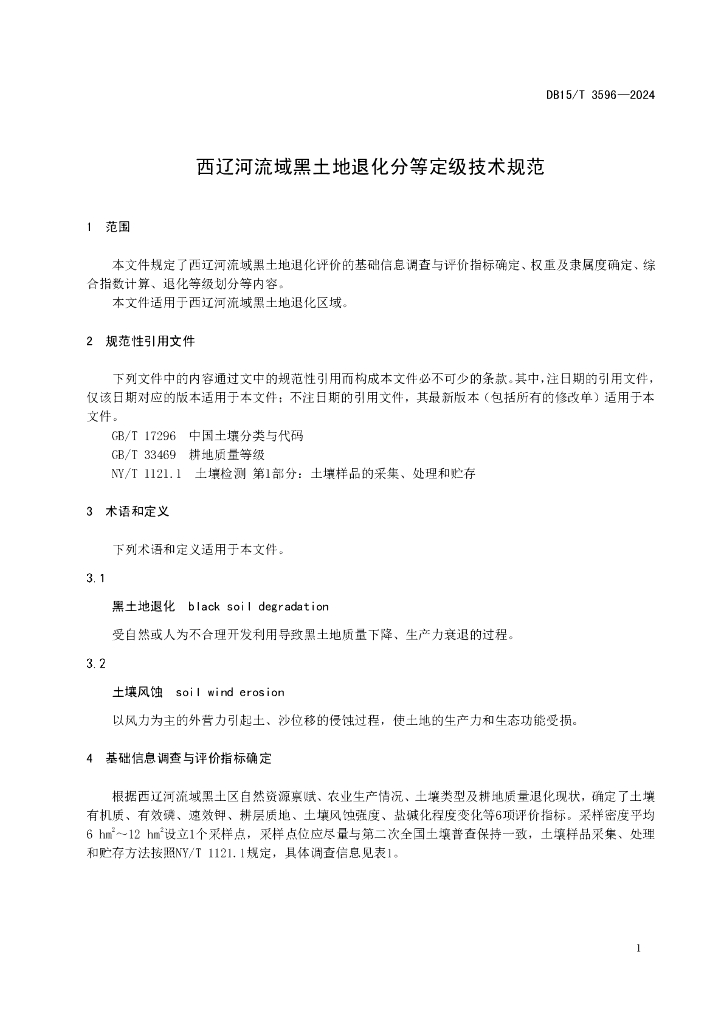 DB15/T 3596—2024

西辽河流域黑土地退化分等定级技术规范

1 范围

本文件规定了西辽河流域黑土地退化评价的基础信息调查与评价指标确定、权重及隶属度确定、综合指数计算、退化等级划分等内容。

本文件适用于西辽河流域黑土地退化区域。

2 规范性引用文件

下列文件中的内容通过文中的规范性引用而构成本文件必不可少的条款。其中，注日期的引用文件，仅该日期对应的版本适用于本文件；不注日期的引用文件，其最新版本（包括所有的修改单）适用于本文件。

GB/T 17296 中国土壤分类与代码

GB/T 33469 耕地质量等级

NY/T 1121.1 土壤检测 第1部分：土壤样品的采集、处理和贮存

3 术语和定义

下列术语和定义适用于本文件。

3.1

黑土地退化 black soil degradation

受自然或人为不合理开发利用导致黑土地质量下降、生产力衰退的过程。

3.2

土壤风蚀 soil wind erosion

以风力为主的外营力引起土、沙位移的侵蚀过程，使土地的生产力和生态功能受损。

4 基础信息调查与评价指标确定

根据西辽河流域黑土区自然资源禀赋、农业生产情况、土壤类型及耕地质量退化现状，确定了土壤有机质、有效磷、速效钾、耕层质地、土壤风蚀强度、盐碱化程度变化等6项评价指标。采样密度平均6 $hm^2$~12 $hm^2$设立1个采样点，采样点位应尽量与第二次全国土壤普查保持一致，土壤样品采集、处理和贮存方法按照NY/T 1121.1规定，具体调查信息见表1。

1